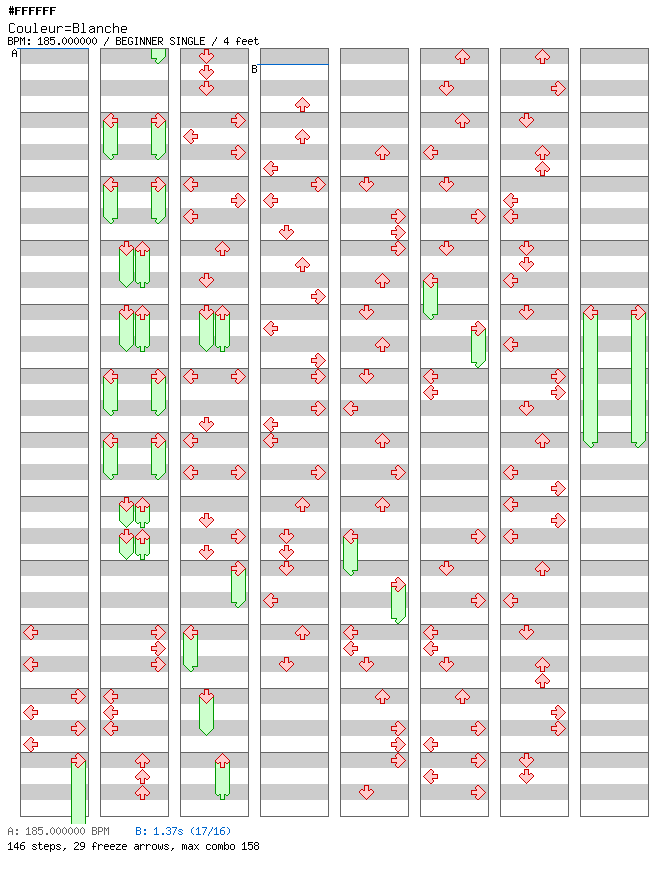 #FFFFFF
Couleur=Blanche
BPM: 185.000000 / BEGINNER SINGLE / 4 feet

A

B

A: 185.000000 BPM B: 1.37s (17/16)
146 steps, 29 freeze arrows, max combo 158